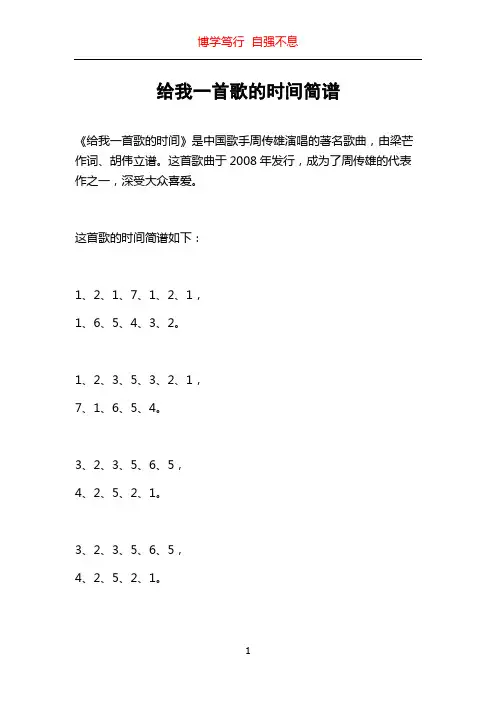 博学笃行 自强不息

给我一首歌的时间简谱

《给我一首歌的时间》是中国歌手周传雄演唱的著名歌曲，由梁芒作词、胡伟立谱。这首歌曲于 2008 年发行，成为了周传雄的代表作之一，深受大众喜爱。

这首歌的时间简谱如下：

1、2、1、7、1、2、1，

1、6、5、4、3、2。

1、2、3、5、3、2、1，

7、1、6、5、4。

3、2、3、5、6、5，

4、2、5、2、1。

3、2、3、5、6、5，

4、2、5、2、1。

1